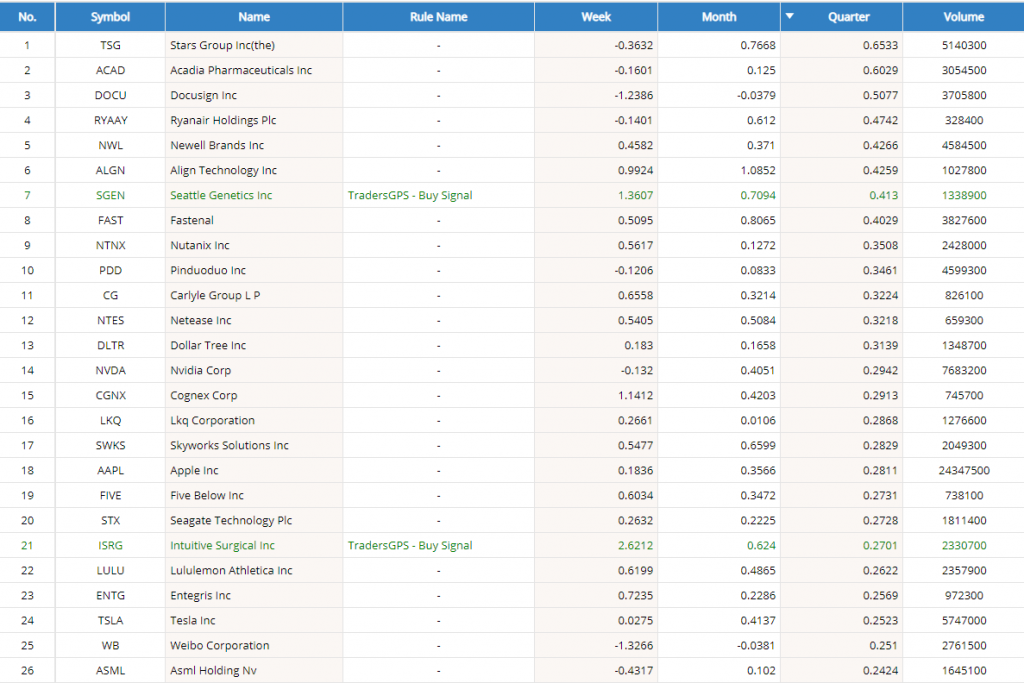 | No. | Symbol | Name | Rule Name | Week | Month | Quarter | Volume |
|---|---|---|---|---|---|---|---|
| 1 | TSG | Stars Group Inc(the) | - | -0.3632 | 0.7668 | 0.6533 | 5140300 |
| 2 | ACAD | Acadia Pharmaceuticals Inc | - | -0.1601 | 0.125 | 0.6029 | 3054500 |
| 3 | DOCU | Docusign Inc | - | -1.2386 | -0.0379 | 0.5077 | 3705800 |
| 4 | RYAAY | Ryanair Holdings Plc | - | -0.1401 | 0.612 | 0.4742 | 328400 |
| 5 | NWL | Newell Brands Inc | - | 0.4582 | 0.371 | 0.4266 | 4584500 |
| 6 | ALGN | Align Technology Inc | - | 0.9924 | 1.0852 | 0.4259 | 1027800 |
| 7 | SGEN | Seattle Genetics Inc | TradersGPS - Buy Signal | 1.3607 | 0.7094 | 0.413 | 1338900 |
| 8 | FAST | Fastenal | - | 0.5095 | 0.8065 | 0.4029 | 3827600 |
| 9 | NTNX | Nutanix Inc | - | 0.5617 | 0.1272 | 0.3508 | 2428000 |
| 10 | PDD | Pinduoduo Inc | - | -0.1206 | 0.0833 | 0.3461 | 4599300 |
| 11 | CG | Carlyle Group L P | - | 0.6558 | 0.3214 | 0.3224 | 826100 |
| 12 | NTES | Netease Inc | - | 0.5405 | 0.5084 | 0.3218 | 659300 |
| 13 | DLTR | Dollar Tree Inc | - | 0.183 | 0.1658 | 0.3139 | 1348700 |
| 14 | NVDA | Nvidia Corp | - | -0.132 | 0.4051 | 0.2942 | 7683200 |
| 15 | CGNX | Cognex Corp | - | 1.1412 | 0.4203 | 0.2913 | 745700 |
| 16 | LKQ | Lkq Corporation | - | 0.2661 | 0.0106 | 0.2868 | 1276600 |
| 17 | SWKS | Skyworks Solutions Inc | - | 0.5477 | 0.6599 | 0.2829 | 2049300 |
| 18 | AAPL | Apple Inc | - | 0.1836 | 0.3566 | 0.2811 | 24347500 |
| 19 | FIVE | Five Below Inc | - | 0.6034 | 0.3472 | 0.2731 | 738100 |
| 20 | STX | Seagate Technology Plc | - | 0.2632 | 0.2225 | 0.2728 | 1811400 |
| 21 | ISRG | Intuitive Surgical Inc | TradersGPS - Buy Signal | 2.6212 | 0.624 | 0.2701 | 2330700 |
| 22 | LULU | Lululemon Athletica Inc | - | 0.6199 | 0.4865 | 0.2622 | 2357900 |
| 23 | ENTG | Entegris Inc | - | 0.7235 | 0.2286 | 0.2569 | 972300 |
| 24 | TSLA | Tesla Inc | - | 0.0275 | 0.4137 | 0.2523 | 5747000 |
| 25 | WB | Weibo Corporation | - | -1.3266 | -0.0381 | 0.251 | 2761500 |
| 26 | ASML | Asml Holding Nv | - | -0.4317 | 0.102 | 0.2424 | 1645100 |